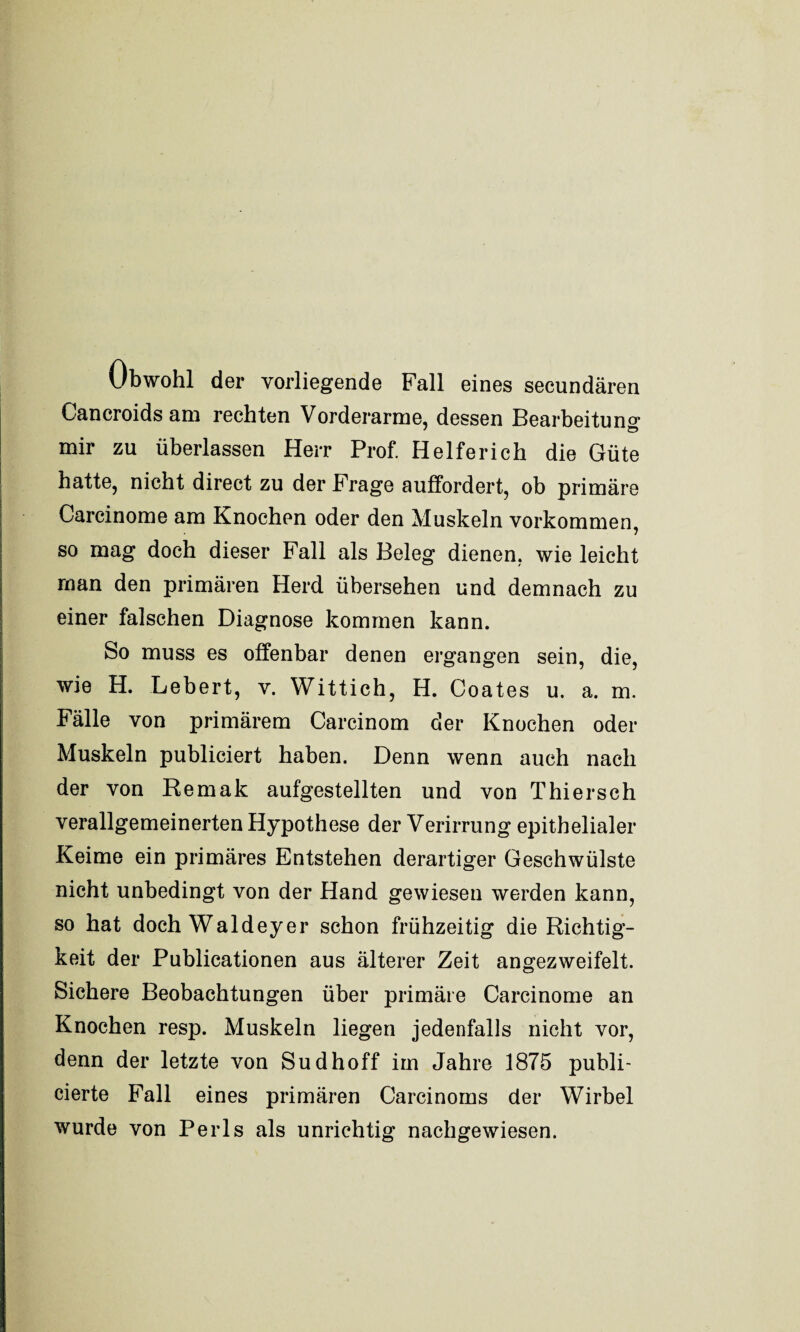 Obwohl der vorliegende Fall eines secundären Cancroids am rechten Vorderarme, dessen Bearbeitung mir zu überlassen Herr Prof. Helferich die Güte hatte, nicht direct zu der Frage auffordert, ob primäre Carcinome am Knochen oder den Muskeln vorkommen, so mag doch dieser Fall als Beleg dienen, wie leicht man den primären Herd übersehen und demnach zu einer falschen Diagnose kommen kann.

So muss es offenbar denen ergangen sein, die, wie H. Lebert, v. Wittich, H. Coates u. a. m. Fälle von primärem Carcinom der Knochen oder Muskeln publiciert haben. Denn wenn auch nach der von Remak aufgestellten und von Thiersch verallgemeinerten Hypothese der Verirrung epithelialer Keime ein primäres Entstehen derartiger Geschwülste nicht unbedingt von der Hand gewiesen werden kann, so hat doch Waldeyer schon frühzeitig die Richtigkeit der Publicationen aus älterer Zeit angezweifelt. Sichere Beobachtungen über primäre Carcinome an Knochen resp. Muskeln liegen jedenfalls nicht vor, denn der letzte von Sudhoff im Jahre 1875 publicierte Fall eines primären Carcinoms der Wirbel wurde von Perls als unrichtig nachgewiesen.